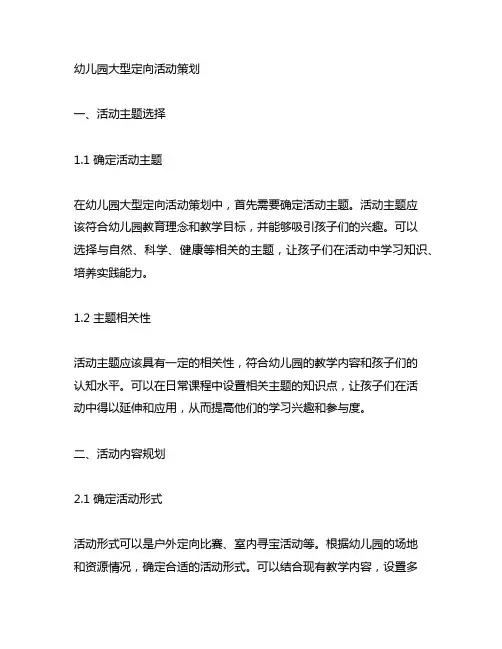 幼儿园大型定向活动策划

一、活动主题选择

1.1 确定活动主题

在幼儿园大型定向活动策划中，首先需要确定活动主题。活动主题应该符合幼儿园教育理念和教学目标，并能够吸引孩子们的兴趣。可以选择与自然、科学、健康等相关的主题，让孩子们在活动中学习知识、培养实践能力。

1.2 主题相关性

活动主题应该具有一定的相关性，符合幼儿园的教学内容和孩子们的认知水平。可以在日常课程中设置相关主题的知识点，让孩子们在活动中得以延伸和应用，从而提高他们的学习兴趣和参与度。

二、活动内容规划

2.1 确定活动形式

活动形式可以是户外定向比赛、室内寻宝活动等。根据幼儿园的场地和资源情况，确定合适的活动形式。可以结合现有教学内容，设置多